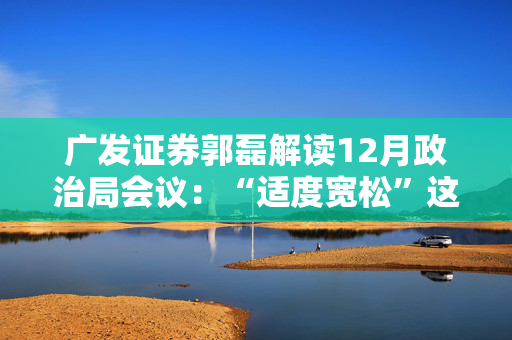 广发证券郭磊解读12月政治局会议：“适度宽松”这